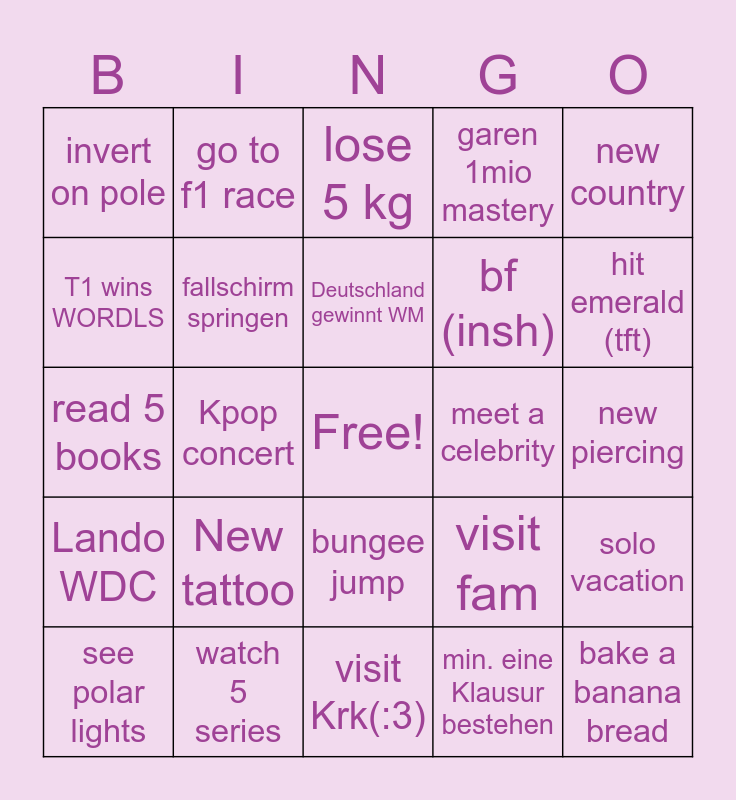 | B | I | N | G | O |
|---|---|---|---|---|
| invert on pole | go to f1 race | lose 5 kg | garen 1mio mastery | new country |
| T1 wins WORDLS | fallschirm springen | Deutschland gewinnt WM | bf (insh) | hit emerald (tft) |
| read 5 books | Kpop concert | Free! | meet a celebrity | new piercing |
| Lando WDC | New tattoo | bungee jump | visit fam | solo vacation |
| see polar lights | watch 5 series | visit Krk(:3) | min. eine Klausur bestehen | bake a banana bread |